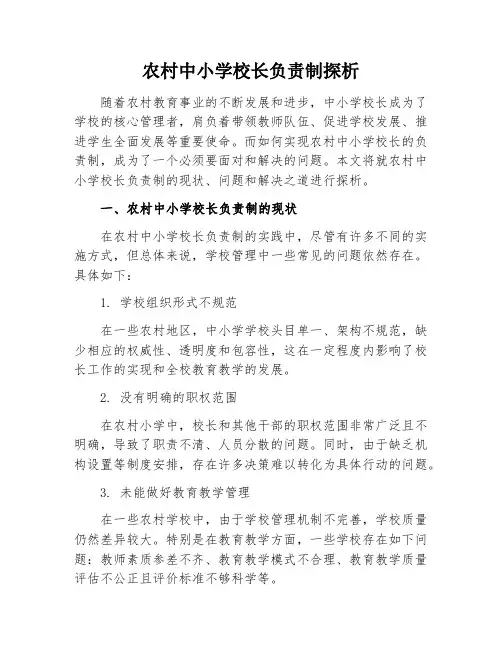 农村中小学校长负责制探析

随着农村教育事业的不断发展和进步，中小学校长成为了学校的核心管理者，肩负着带领教师队伍、促进学校发展、推进学生全面发展等重要使命。而如何实现农村中小学校长的负责制，成为了一个必须要面对和解决的问题。本文将就农村中小学校长负责制的现状、问题和解决之道进行探析。

一、农村中小学校长负责制的现状

在农村中小学校长负责制的实践中，尽管有许多不同的实施方式，但总体来说，学校管理中一些常见的问题依然存在。具体如下：

1. 学校组织形式不规范

在一些农村地区，中小学学校头目单一、架构不规范，缺少相应的权威性、透明度和包容性，这在一定程度内影响了校长工作的实现和全校教育教学的发展。

2. 没有明确的职权范围

在农村小学中，校长和其他干部的职权范围非常广泛且不明确，导致了职责不清、人员分散的问题。同时，由于缺乏机构设置等制度安排，存在许多决策难以转化为具体行动的问题。

3. 未能做好教育教学管理

在一些农村学校中，由于学校管理机制不完善，学校质量仍然差异较大。特别是在教育教学方面，一些学校存在如下问题：教师素质参差不齐、教育教学模式不合理、教育教学质量评估不公正且评价标准不够科学等。